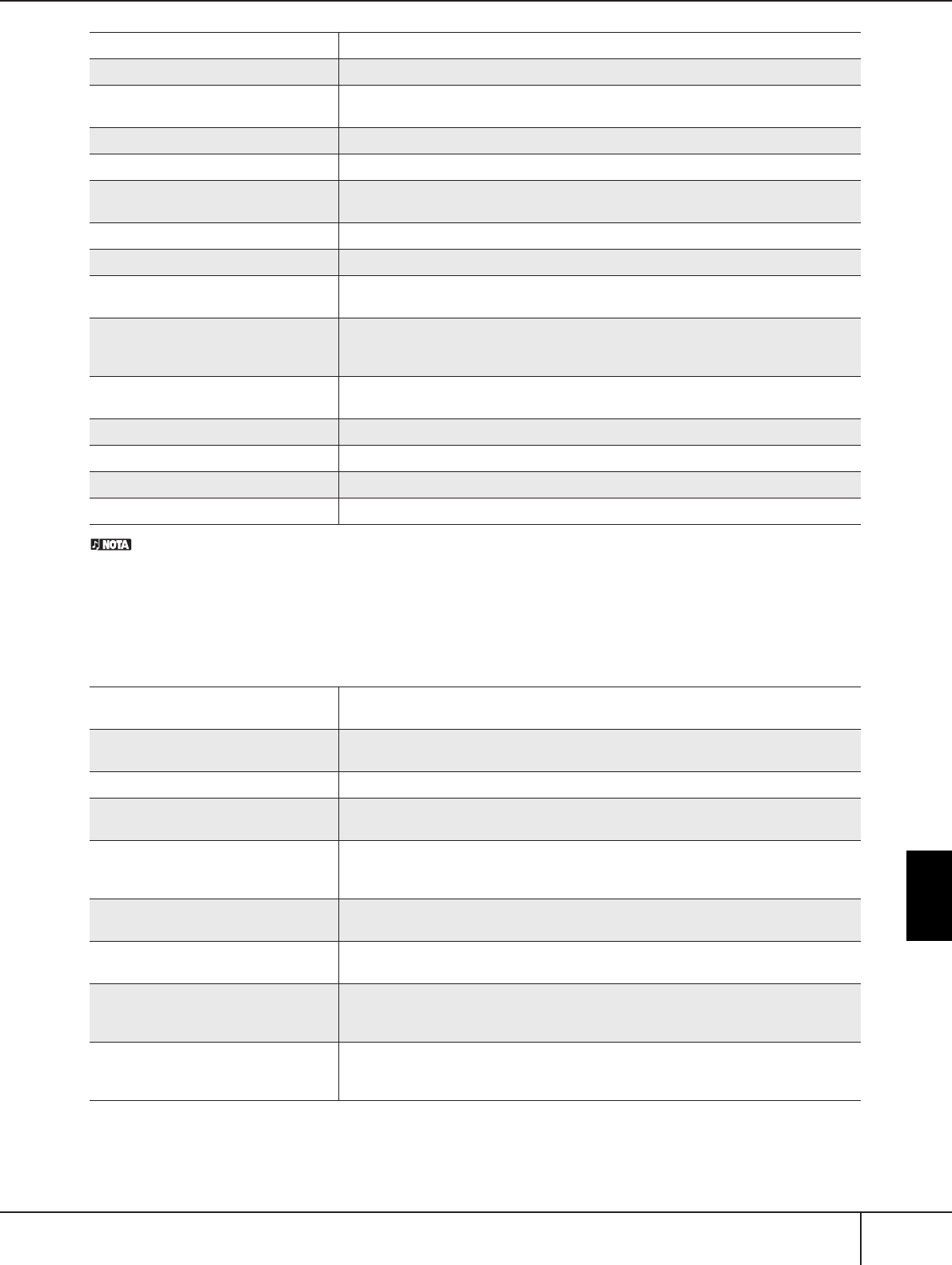 NOTA